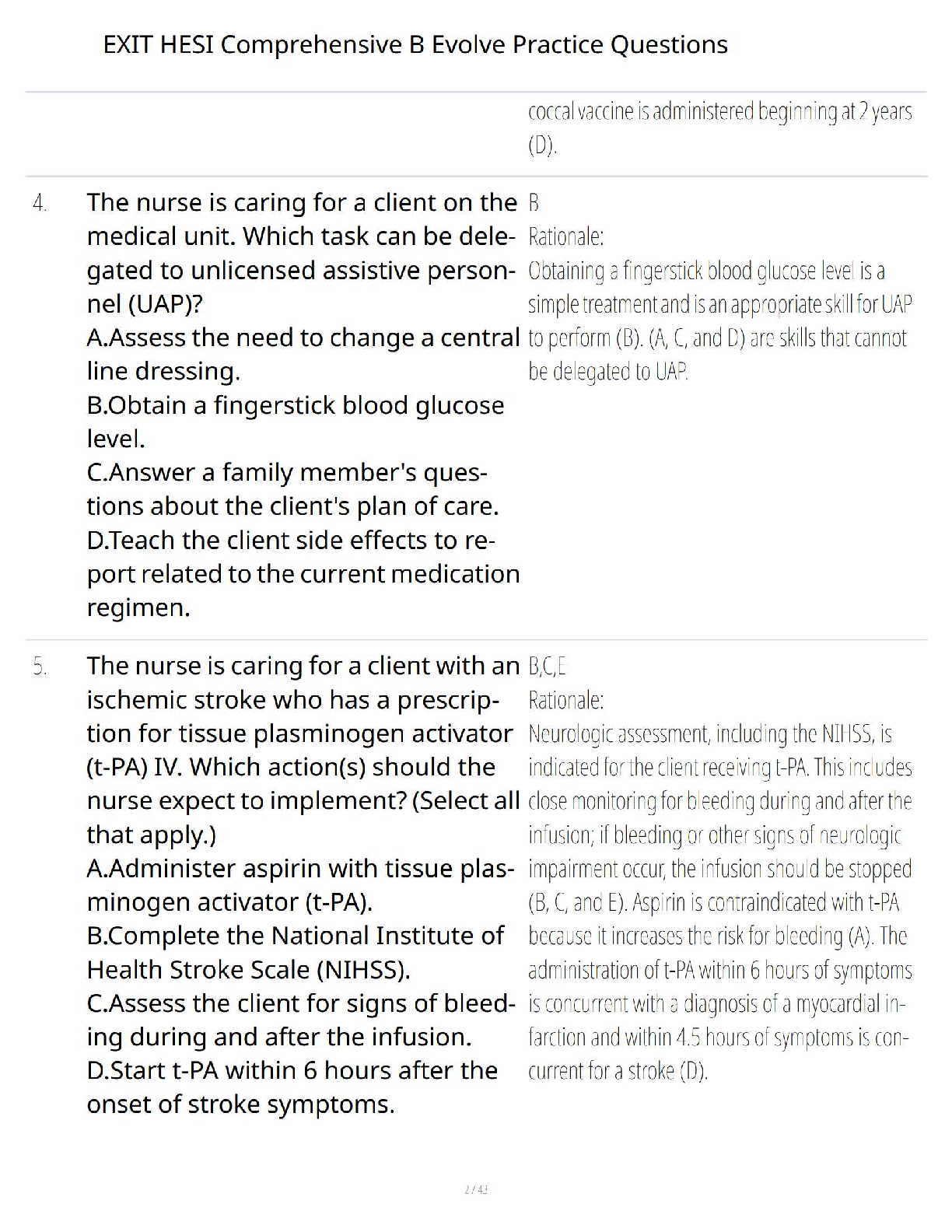 EXIT HESI Comprehensive B Evolve Practice Questions

coccal vaccine is administered beginning at 2 years (D).

4. The nurse is caring for a client on the medical unit. Which task can be delegated to unlicensed assistive personnel (UAP)?
A.Assess the need to change a central line dressing.
B.Obtain a fingerstick blood glucose level.
C.Answer a family member's questions about the client's plan of care.
D.Teach the client side effects to report related to the current medication regimen.

B
Rationale:
Obtaining a fingerstick blood glucose level is a simple treatment and is an appropriate skill for UAP to perform (B). (A, C, and D) are skills that cannot be delegated to UAP.

5. The nurse is caring for a client with an ischemic stroke who has a prescription for tissue plasminogen activator (t-PA) IV. Which action(s) should the nurse expect to implement? (Select all that apply.)
A.Administer aspirin with tissue plasminogen activator (t-PA).
B.Complete the National Institute of Health Stroke Scale (NIHSS).
C.Assess the client for signs of bleeding during and after the infusion.
D.Start t-PA within 6 hours after the onset of stroke symptoms.

B,C,E
Rationale:
Neurologic assessment, including the NIHSS, is indicated for the client receiving t-PA. This includes close monitoring for bleeding during and after the infusion; if bleeding or other signs of neurologic impairment occur, the infusion should be stopped (B, C, and E). Aspirin is contraindicated with t-PA because it increases the risk for bleeding (A). The administration of t-PA within 6 hours of symptoms is concurrent with a diagnosis of a myocardial infarction and within 4.5 hours of symptoms is concurrent for a stroke (D).

2 / 43